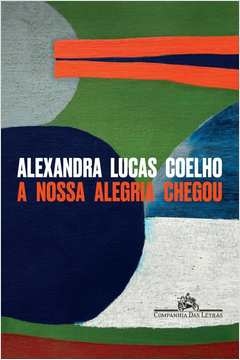 ALEXANDRA LUCAS COELHO
A NOSSA ALEGRIA CHEGOU

COMPANHIA DAS LETRAS